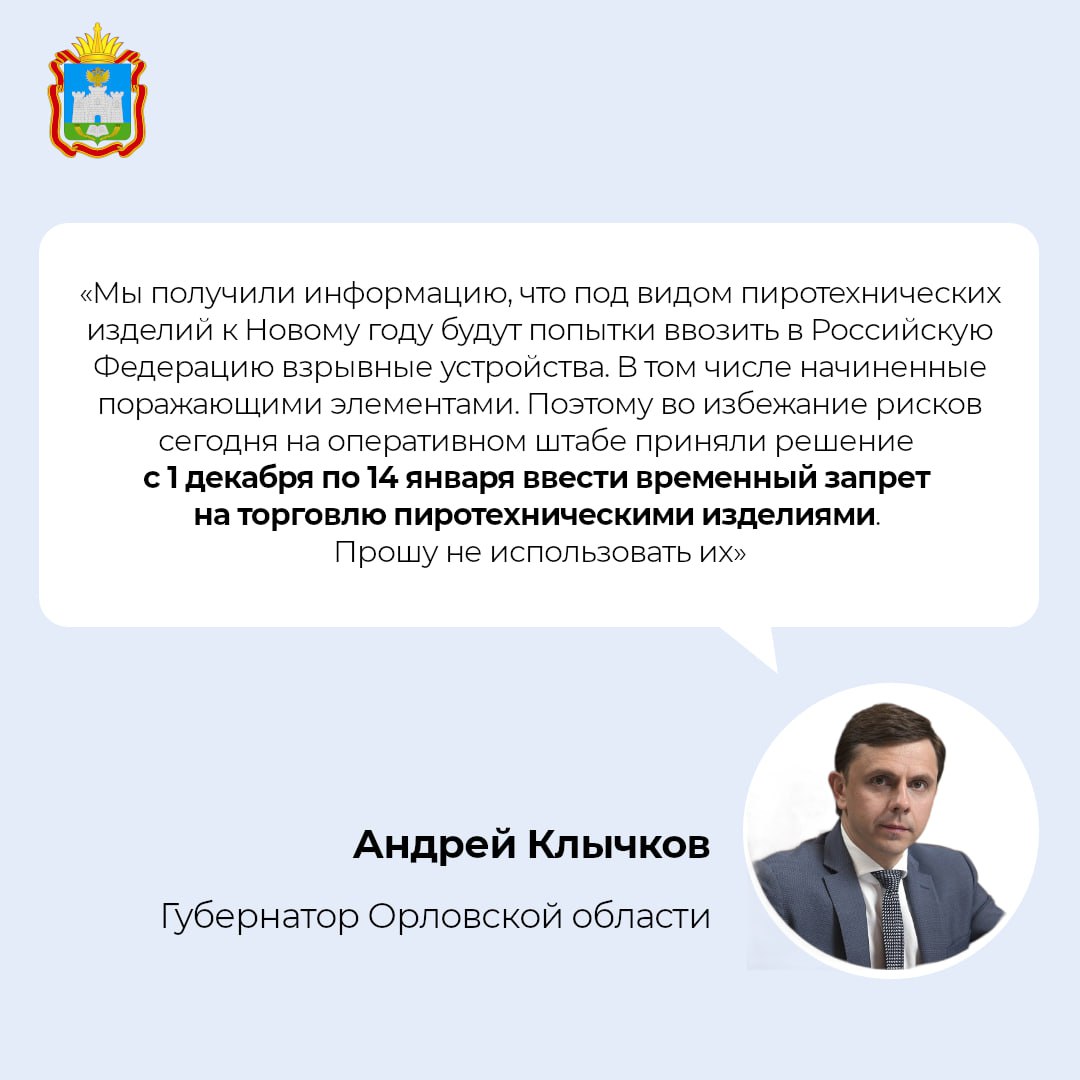 «Мы получили информацию, что под видом пиротехнических изделий к Новому году будут попытки ввозить в Российскую Федерацию взрывные устройства. В том числе начиненные поражающими элементами. Поэтому во избежание рисков сегодня на оперативном штабе приняли решение с 1 декабря по 14 января ввести временный запрет на торговлю пиротехническими изделиями. Прошу не использовать их»

Андрей Клычков

Губернатор Орловской области